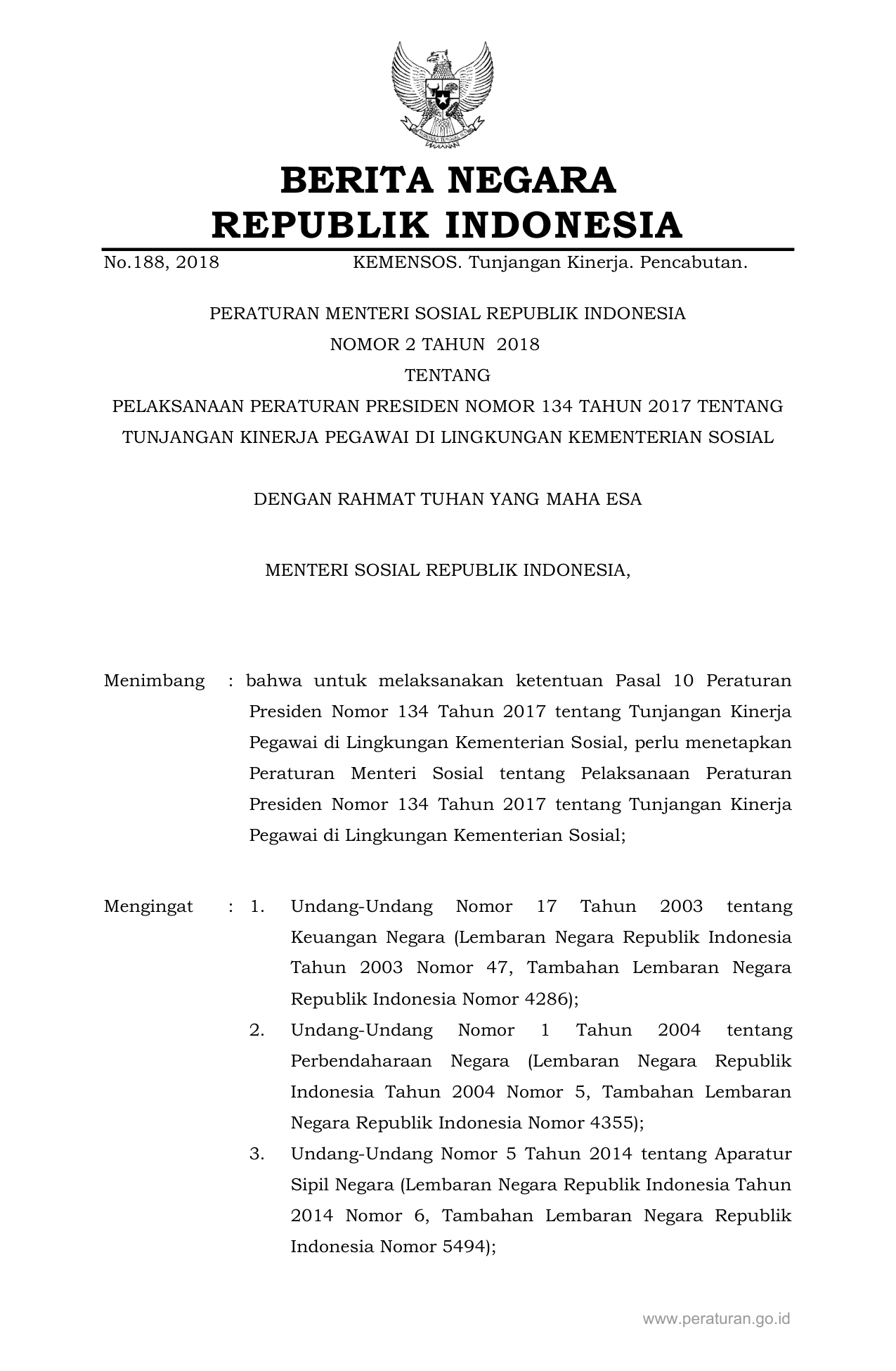 BERITA NEGARA
REPUBLIK INDONESIA

No.188, 2018 KEMENSOS. Tunjangan Kinerja. Pencabutan.

PERATURAN MENTERI SOSIAL REPUBLIK INDONESIA
NOMOR 2 TAHUN 2018
TENTANG
PELAKSANAAN PERATURAN PRESIDEN NOMOR 134 TAHUN 2017 TENTANG TUNJANGAN KINERJA PEGAWAI DI LINGKUNGAN KEMENTERIAN SOSIAL

DENGAN RAHMAT TUHAN YANG MAHA ESA

MENTERI SOSIAL REPUBLIK INDONESIA,

Menimbang : bahwa untuk melaksanakan ketentuan Pasal 10 Peraturan Presiden Nomor 134 Tahun 2017 tentang Tunjangan Kinerja Pegawai di Lingkungan Kementerian Sosial, perlu menetapkan Peraturan Menteri Sosial tentang Pelaksanaan Peraturan Presiden Nomor 134 Tahun 2017 tentang Tunjangan Kinerja Pegawai di Lingkungan Kementerian Sosial;

Mengingat : 1. Undang-Undang Nomor 17 Tahun 2003 tentang Keuangan Negara (Lembaran Negara Republik Indonesia Tahun 2003 Nomor 47, Tambahan Lembaran Negara Republik Indonesia Nomor 4286);
2. Undang-Undang Nomor 1 Tahun 2004 tentang Perbendaharaan Negara (Lembaran Negara Republik Indonesia Tahun 2004 Nomor 5, Tambahan Lembaran Negara Republik Indonesia Nomor 4355);
3. Undang-Undang Nomor 5 Tahun 2014 tentang Aparatur Sipil Negara (Lembaran Negara Republik Indonesia Tahun 2014 Nomor 6, Tambahan Lembaran Negara Republik Indonesia Nomor 5494);

www.peraturan.go.id